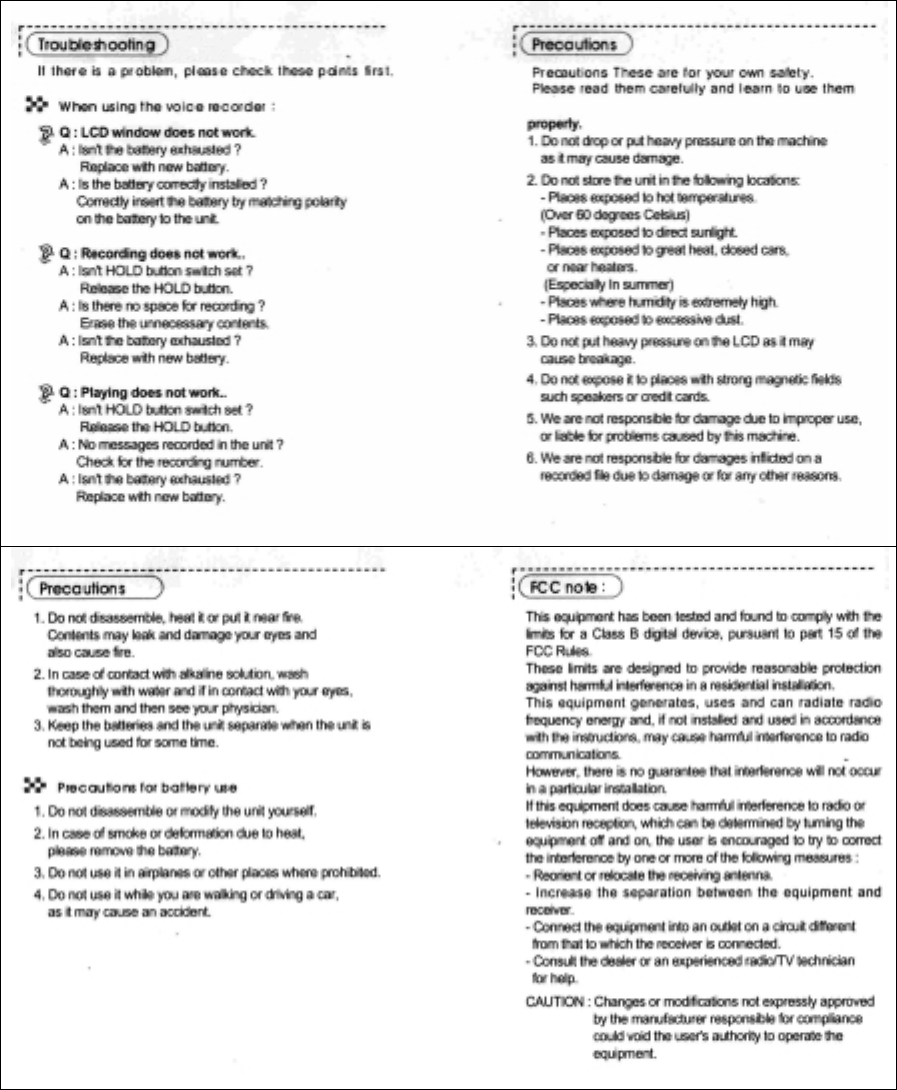 Troubleshooting

If there is a problem, please check these points first.

When using the voice recorder :

Q : LCD window does not work.
A : Isn't the battery exhausted ?
Replace with new battery.
A : Is the battery correctly installed ?
Correctly insert the battery by matching polarity on the battery to the unit.

Q : Recording does not work..
A : Isn't HOLD button switch set ?
Release the HOLD button.
A : Is there no space for recording ?
Erase the unnecessary contents.
A : Isn't the battery exhausted ?
Replace with new battery.

Q : Playing does not work..
A : Isn't HOLD button switch set ?
Release the HOLD button.
A : No messages recorded in the unit ?
Check for the recording number.
A : Isn't the battery exhausted ?
Replace with new battery.

Precautions

Precautions These are for your own safety.
Please read them carefully and learn to use them

properly.
1. Do not drop or put heavy pressure on the machine as it may cause damage.
2. Do not store the unit in the following locations:
- Places exposed to hot temperatures.
(Over 60 degrees Celsius)
- Places exposed to direct sunlight.
- Places exposed to great heat, closed cars, or near heaters.
(Especially In summer)
- Places where humidity is extremely high.
- Places exposed to excessive dust.
3. Do not put heavy pressure on the LCD as it may cause breakage.
4. Do not expose it to places with strong magnetic fields such speakers or credit cards.
5. We are not responsible for damage due to improper use, or liable for problems caused by this machine.
6. We are not responsible for damages inflicted on a recorded file due to damage or for any other reasons.

Precautions

1. Do not disassemble, heat it or put it near fire.
Contents may leak and damage your eyes and also cause fire.
2. In case of contact with alkaline solution, wash thoroughly with water and if in contact with your eyes, wash them and then see your physician.
3. Keep the batteries and the unit separate when the unit is not being used for some time.

Precautions for battery use

1. Do not disassemble or modify the unit yourself.
2. In case of smoke or deformation due to heat, please remove the battery.
3. Do not use it in airplanes or other places where prohibited.
4. Do not use it while you are walking or driving a car, as it may cause an accident.

FCC note :

This equipment has been tested and found to comply with the limits for a Class B digital device, pursuant to part 15 of the FCC Rules.
These limits are designed to provide reasonable protection against harmful interference in a residential installation.
This equipment generates, uses and can radiate radio frequency energy and, if not installed and used in accordance with the instructions, may cause harmful interference to radio communications.
However, there is no guarantee that interference will not occur in a particular installation.
If this equipment does cause harmful interference to radio or television reception, which can be determined by turning the equipment off and on, the user is encouraged to try to correct the interference by one or more of the following measures :
- Reorient or relocate the receiving antenna.
- Increase the separation between the equipment and receiver.
- Connect the equipment into an outlet on a circuit different from that to which the receiver is connected.
- Consult the dealer or an experienced radio/TV technician for help.
CAUTION : Changes or modifications not expressly approved by the manufacturer responsible for compliance could void the user's authority to operate the equipment.